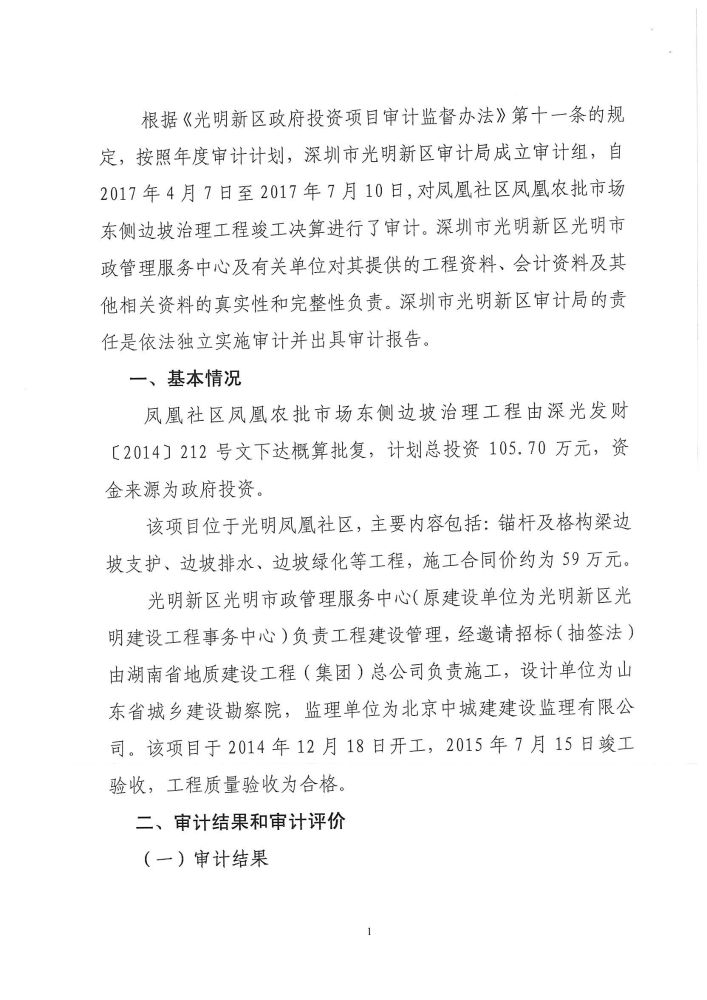 根据《光明新区政府投资项目审计监督办法》第十一条的规定，按照年度审计计划，深圳市光明新区审计局成立审计组，自2017年4月7日至2017年7月10日，对凤凰社区凤凰农批市场东侧边坡治理工程竣工决算进行了审计。深圳市光明新区光明市政管理服务中心及有关单位对其提供的工程资料、会计资料及其他相关资料的真实性和完整性负责。深圳市光明新区审计局的责任是依法独立实施审计并出具审计报告。

一、基本情况

凤凰社区凤凰农批市场东侧边坡治理工程由深光发财〔2014〕212号文下达概算批复，计划总投资105.70万元，资金来源为政府投资。

该项目位于光明凤凰社区，主要内容包括：锚杆及格构梁边坡支护、边坡排水、边坡绿化等工程，施工合同价约为59万元。

光明新区光明市政管理服务中心（原建设单位为光明新区光明建设工程事务中心）负责工程建设管理，经邀请招标（抽签法）由湖南省地质建设工程（集团）总公司负责施工，设计单位为山东省城乡建设勘察院，监理单位为北京中城建建设监理有限公司。该项目于2014年12月18日开工，2015年7月15日竣工验收，工程质量验收为合格。

二、审计结果和审计评价

（一）审计结果

1